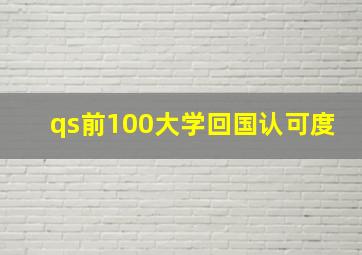 qs前100大学回国认可度